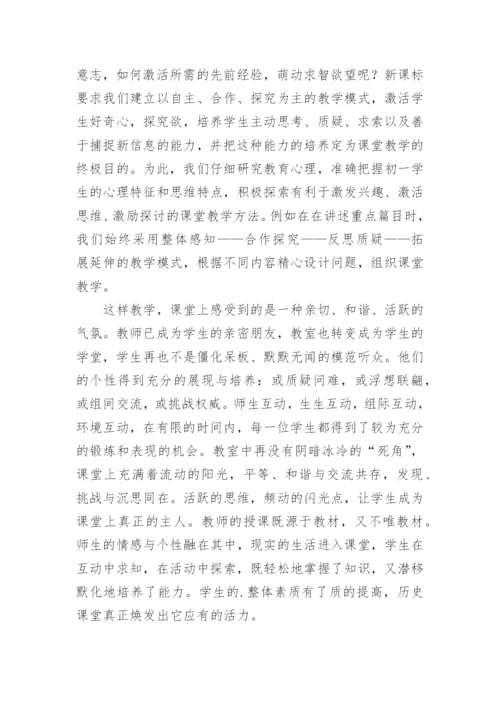 意志，如何激活所需的先前经验，萌动求智欲望呢？新课标要求我们建立以自主、合作、探究为主的教学模式，激活学生好奇心，探究欲，培养学生主动思考、质疑、求索以及善于捕捉新信息的能力，并把这种能力的培养定为课堂教学的终极目的。为此，我们仔细研究教育心理，准确把握初一学生的心理特征和思维特点，积极探索有利于激发兴趣、激活思维、激励探讨的课堂教学方法。例如在在讲述重点篇目时，我们始终采用整体感知——合作探究——反思质疑——拓展延伸的教学模式，根据不同内容精心设计问题，组织课堂教学。

这样教学，课堂上感受到的是一种亲切、和谐、活跃的气氛。教师已成为学生的亲密朋友，教室也转变成为学生的学堂，学生再也不是僵化呆板、默默无闻的模范听众。他们的个性得到充分的展现与培养：或质疑问难，或浮想联翩，或组间交流，或挑战权威。师生互动，生生互动，组际互动，环境互动，在有限的时间内，每一位学生都得到了较为充分的锻炼和表现的机会。教室中再没有阴暗冰冷的“死角”，课堂上充满着流动的阳光，平等、和谐与交流共存，发现、挑战与沉思同在。活跃的思维，频动的闪光点，让学生成为课堂上真正的主人。教师的授课既源于教材，又不唯教材。师生的情感与个性融在其中，现实的生活进入课堂，学生在互动中求知，在活动中探索，既轻松地掌握了知识，又潜移默化地培养了能力。学生的.整体素质有了质的提高，历史课堂真正焕发出它应有的活力。